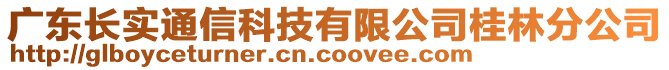 广东长实通信科技有限公司桂林分公司
http://glboyceturner.cn.coovee.com